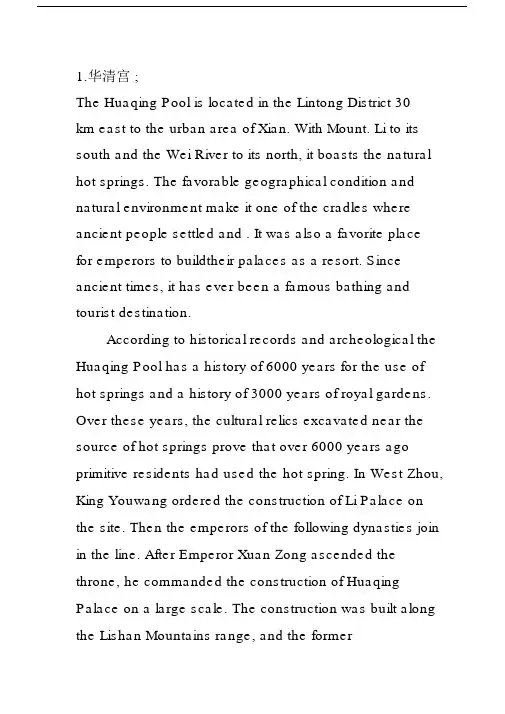 1.华清宫；

The Huaqing Pool is located in the Lintong District 30 km east to the urban area of Xian. With Mount. Li to its south and the Wei River to its north, it boasts the natural hot springs. The favorable geographical condition and natural environment make it one of the cradles where ancient people settled and . It was also a favorite place for emperors to buildtheir palaces as a resort. Since ancient times, it has ever been a famous bathing and tourist destination.

According to historical records and archeological the Huaqing Pool has a history of 6000 years for the use of hot springs and a history of 3000 years of royal gardens. Over these years, the cultural relics excavated near the source of hot springs prove that over 6000 years ago primitive residents had used the hot spring. In West Zhou, King Youwang ordered the construction of Li Palace on the site. Then the emperors of the following dynasties join in the line. After Emperor Xuan Zong ascended the throne, he commanded the construction of Huaqing Palace on a large scale. The construction was built along the Lishan Mountains range, and the former